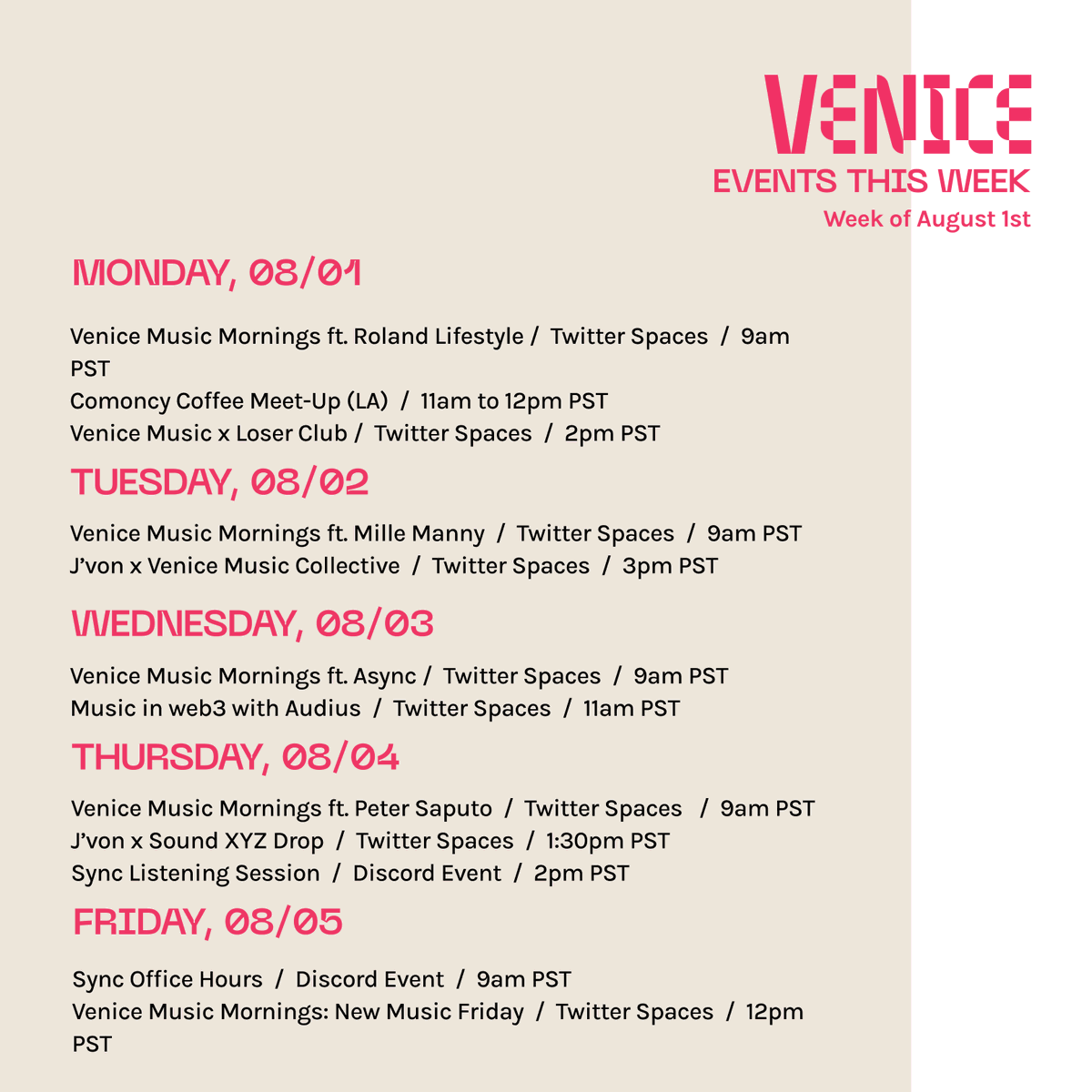 VENICE
EVENTS THIS WEEK
Week of August 1st

MONDAY, 08/01

Venice Music Mornings ft. Roland Lifestyle / Twitter Spaces / 9am PST
Comoncy Coffee Meet-Up (LA) / 11am to 12pm PST
Venice Music x Loser Club / Twitter Spaces / 2pm PST

TUESDAY, 08/02

Venice Music Mornings ft. Mille Manny / Twitter Spaces / 9am PST
J'von x Venice Music Collective / Twitter Spaces / 3pm PST

WEDNESDAY, 08/03

Venice Music Mornings ft. Async / Twitter Spaces / 9am PST
Music in web3 with Audius / Twitter Spaces / 11am PST

THURSDAY, 08/04

Venice Music Mornings ft. Peter Saputo / Twitter Spaces / 9am PST
J'von x Sound XYZ Drop / Twitter Spaces / 1:30pm PST
Sync Listening Session / Discord Event / 2pm PST

FRIDAY, 08/05

Sync Office Hours / Discord Event / 9am PST
Venice Music Mornings: New Music Friday / Twitter Spaces / 12pm PST